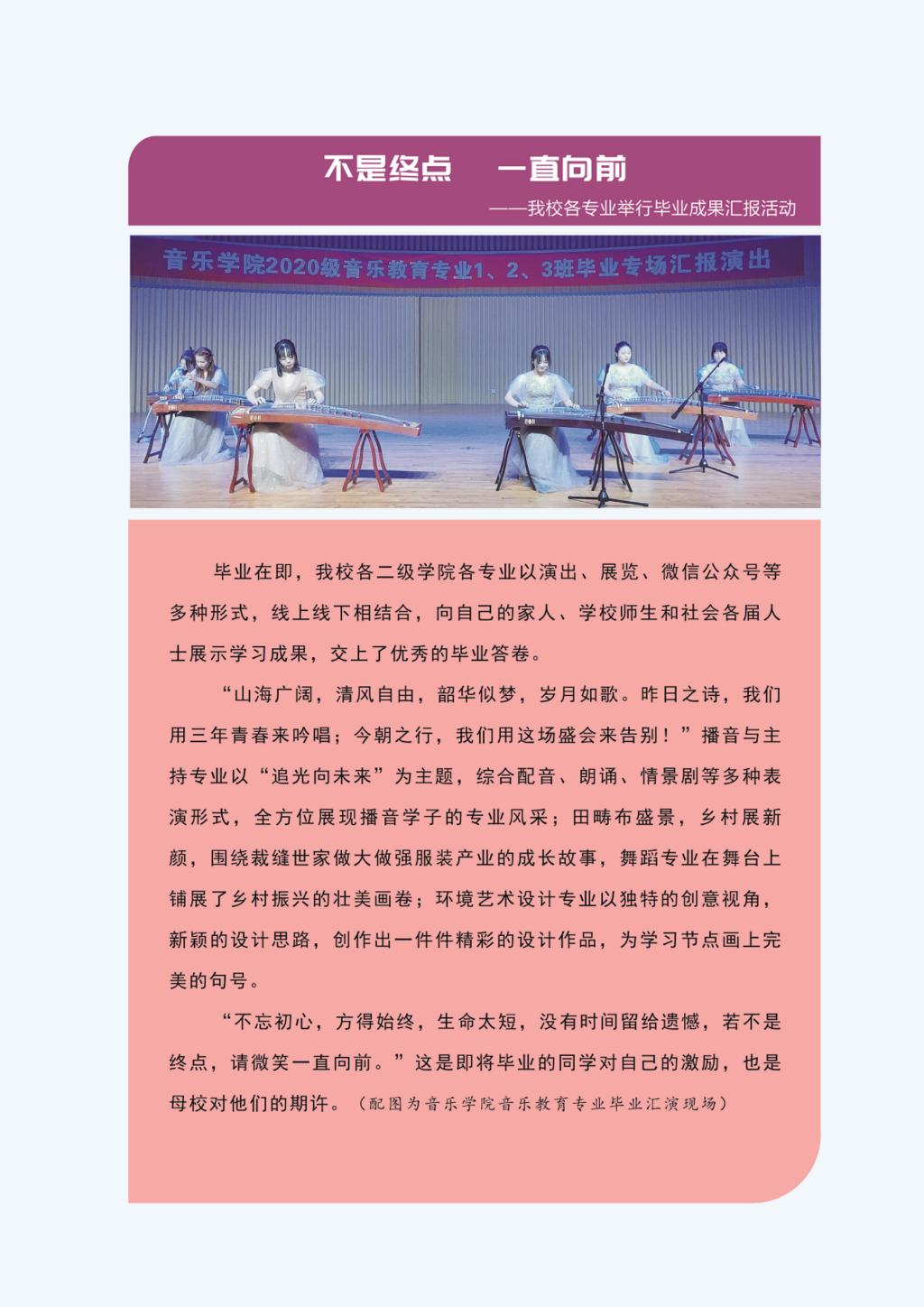 不是终点 一直向前

——我校各专业举行毕业成果汇报活动

音乐学院2020级音乐教育专业1、2、3班毕业专场汇报演出

毕业在即，我校各二级学院各专业以演出、展览、微信公众号等多种形式，线上线下相结合，向自己的家人、学校师生和社会各届人士展示学习成果，交上了优秀的毕业答卷。

“山海广阔，清风自由，韶华似梦，岁月如歌。昨日之诗，我们用三年青春来吟唱；今朝之行，我们用这场盛会来告别！”播音与主持专业以“追光向未来”为主题，综合配音、朗诵、情景剧等多种表演形式，全方位展现播音学子的专业风采；田畴布盛景，乡村展新颜，围绕裁缝世家做大做强服装产业的成长故事，舞蹈专业在舞台上铺展了乡村振兴的壮美画卷；环境艺术设计专业以独特的创意视角，新颖的设计思路，创作出一件件精彩的设计作品，为学习节点画上完美的句号。

“不忘初心，方得始终，生命太短，没有时间留给遗憾，若不是终点，请微笑一直向前。”这是即将毕业的同学对自己的激励，也是母校对他们的期许。（配图为音乐学院音乐教育专业毕业汇演现场）